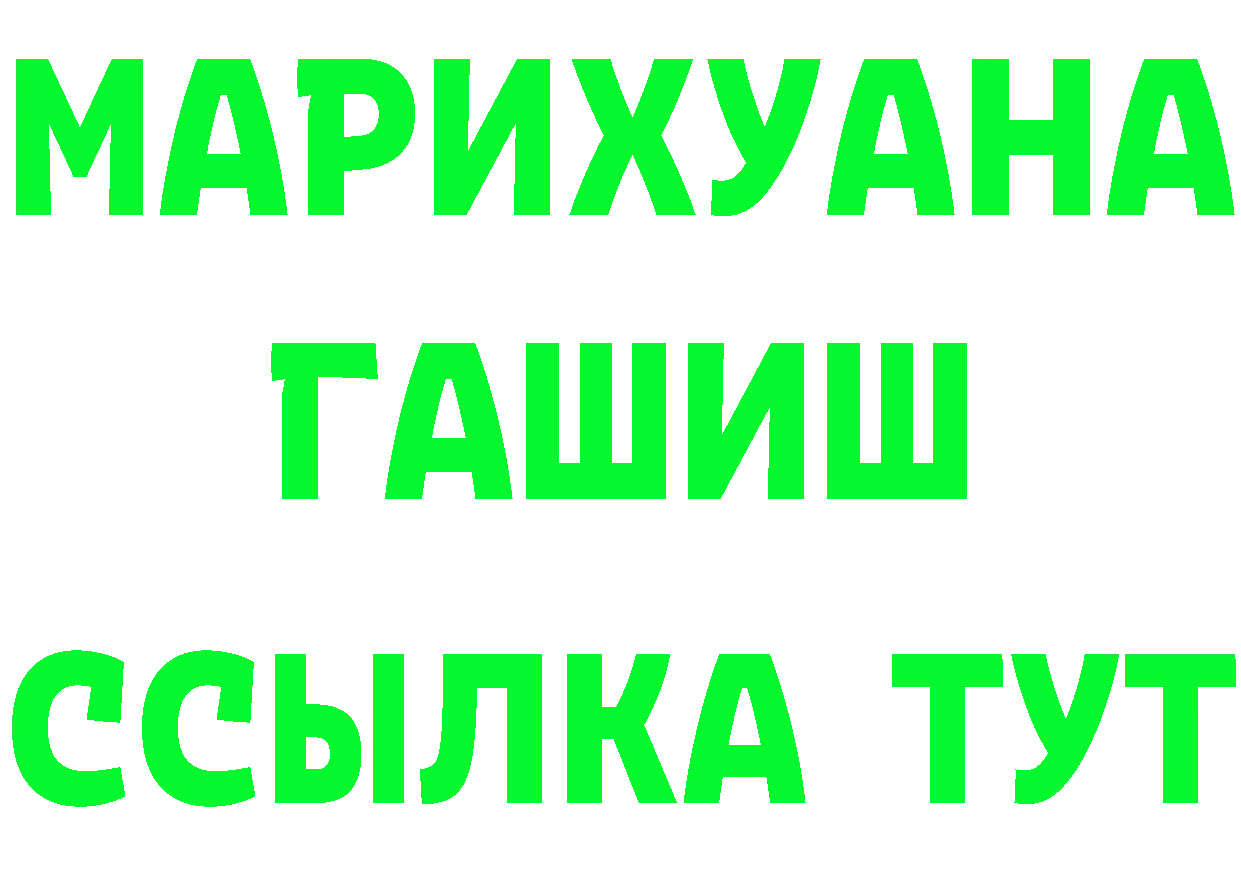 МАРИХУАНА
ГАШИШ
ССЫЛКА ТУТ